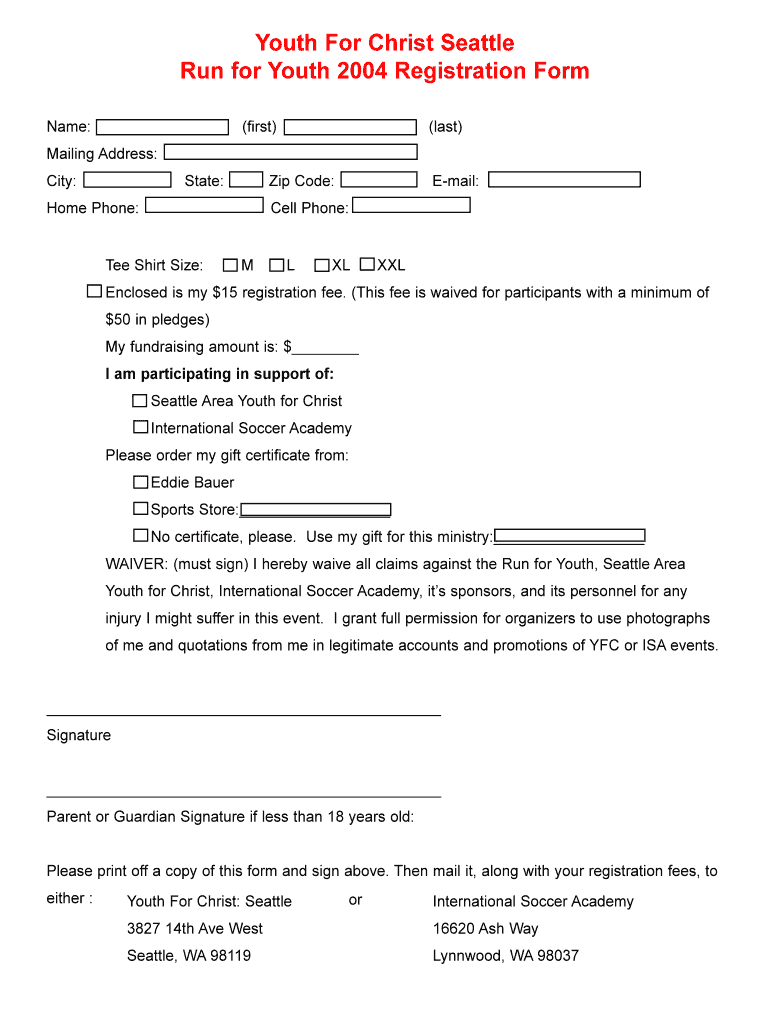 Youth For Christ Seattle
Run for Youth 2004 Registration Form

Name: (first) (last)
Mailing Address:
City: State: Zip Code: E-mail:
Home Phone: Cell Phone:

Tee Shirt Size: M L XL XXL

Enclosed is my $15 registration fee. (This fee is waived for participants with a minimum of $50 in pledges)

My fundraising amount is: $________

I am participating in support of:

Seattle Area Youth for Christ

International Soccer Academy

Please order my gift certificate from:

Eddie Bauer

Sports Store:

No certificate, please. Use my gift for this ministry:

WAIVER: (must sign) I hereby waive all claims against the Run for Youth, Seattle Area Youth for Christ, International Soccer Academy, it's sponsors, and its personnel for any injury I might suffer in this event. I grant full permission for organizers to use photographs of me and quotations from me in legitimate accounts and promotions of YFC or ISA events.

Signature

Parent or Guardian Signature if less than 18 years old:

Please print off a copy of this form and sign above. Then mail it, along with your registration fees, to either :

Youth For Christ: Seattle
3827 14th Ave West
Seattle, WA 98119

or

International Soccer Academy
16620 Ash Way
Lynnwood, WA 98037